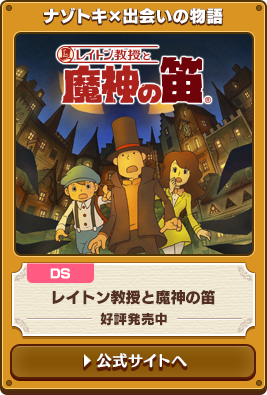 ナゾトキ×出会いの物語

レイトン教授と
魔神の笛

DS

レイトン教授と魔神の笛

好評発売中

公式サイトへ